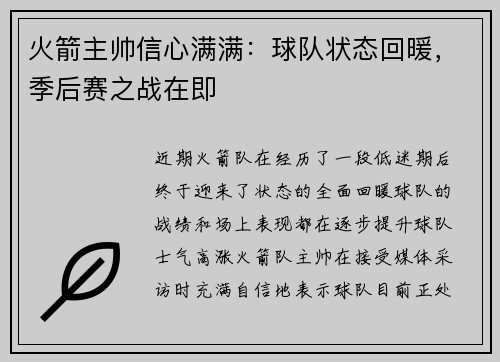 火箭主帅信心满满：球队状态回暖，季后赛之战在即

近期火箭队在经历了一段低迷期后终于迎来了状态的全面回暖球队的战绩和场上表现都在逐步提升球队士气高涨火箭队主帅在接受媒体采访时充满自信地表示球队目前正处